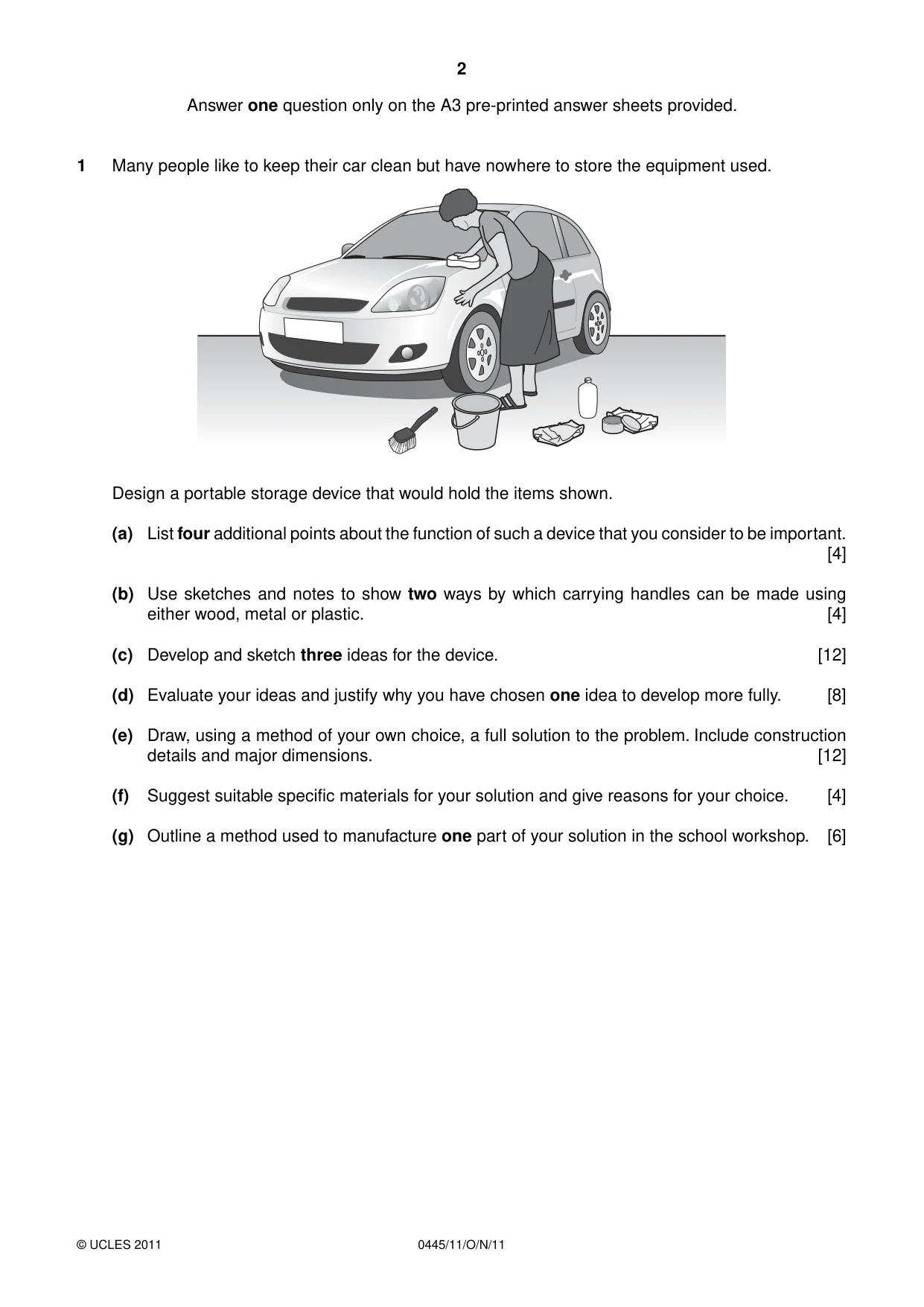 2

Answer one question only on the A3 pre-printed answer sheets provided.

1 Many people like to keep their car clean but have nowhere to store the equipment used.

Design a portable storage device that would hold the items shown.

(a) List four additional points about the function of such a device that you consider to be important. [4]

(b) Use sketches and notes to show two ways by which carrying handles can be made using either wood, metal or plastic. [4]

(c) Develop and sketch three ideas for the device. [12]

(d) Evaluate your ideas and justify why you have chosen one idea to develop more fully. [8]

(e) Draw, using a method of your own choice, a full solution to the problem. Include construction details and major dimensions. [12]

(f) Suggest suitable specific materials for your solution and give reasons for your choice. [4]

(g) Outline a method used to manufacture one part of your solution in the school workshop. [6]

© UCLES 2011 0445/11/O/N/11